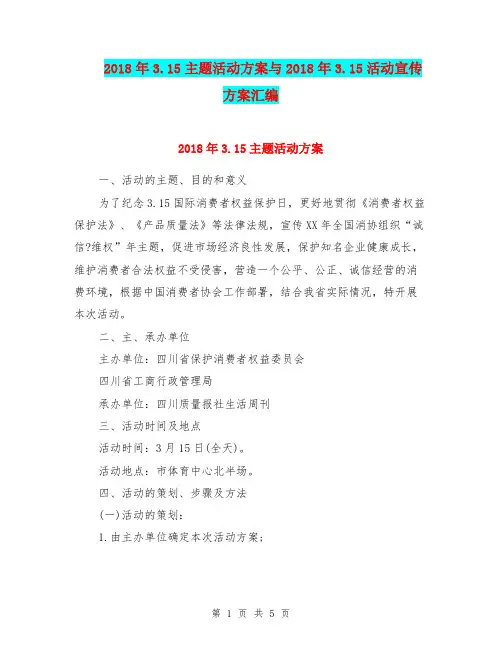 2018年3.15主题活动方案与2018年3.15活动宣传方案汇编

2018年3.15主题活动方案

一、活动的主题、目的和意义

为了纪念3.15国际消费者权益保护日，更好地贯彻《消费者权益保护法》、《产品质量法》等法律法规，宣传XX年全国消协组织“诚信?维权”年主题，促进市场经济良性发展，保护知名企业健康成长，维护消费者合法权益不受侵害，营造一个公平、公正、诚信经营的消费环境，根据中国消费者协会工作部署，结合我省实际情况，特开展本次活动。

二、主、承办单位

主办单位：四川省保护消费者权益委员会

四川省工商行政管理局

承办单位：四川质量报社生活周刊

三、活动时间及地点

活动时间：3月15日(全天)。

活动地点：市体育中心北半场。

四、活动的策划、步骤及方法

(一)活动的策划：

1.由主办单位确定本次活动方案；

第 1 页 共 5 页